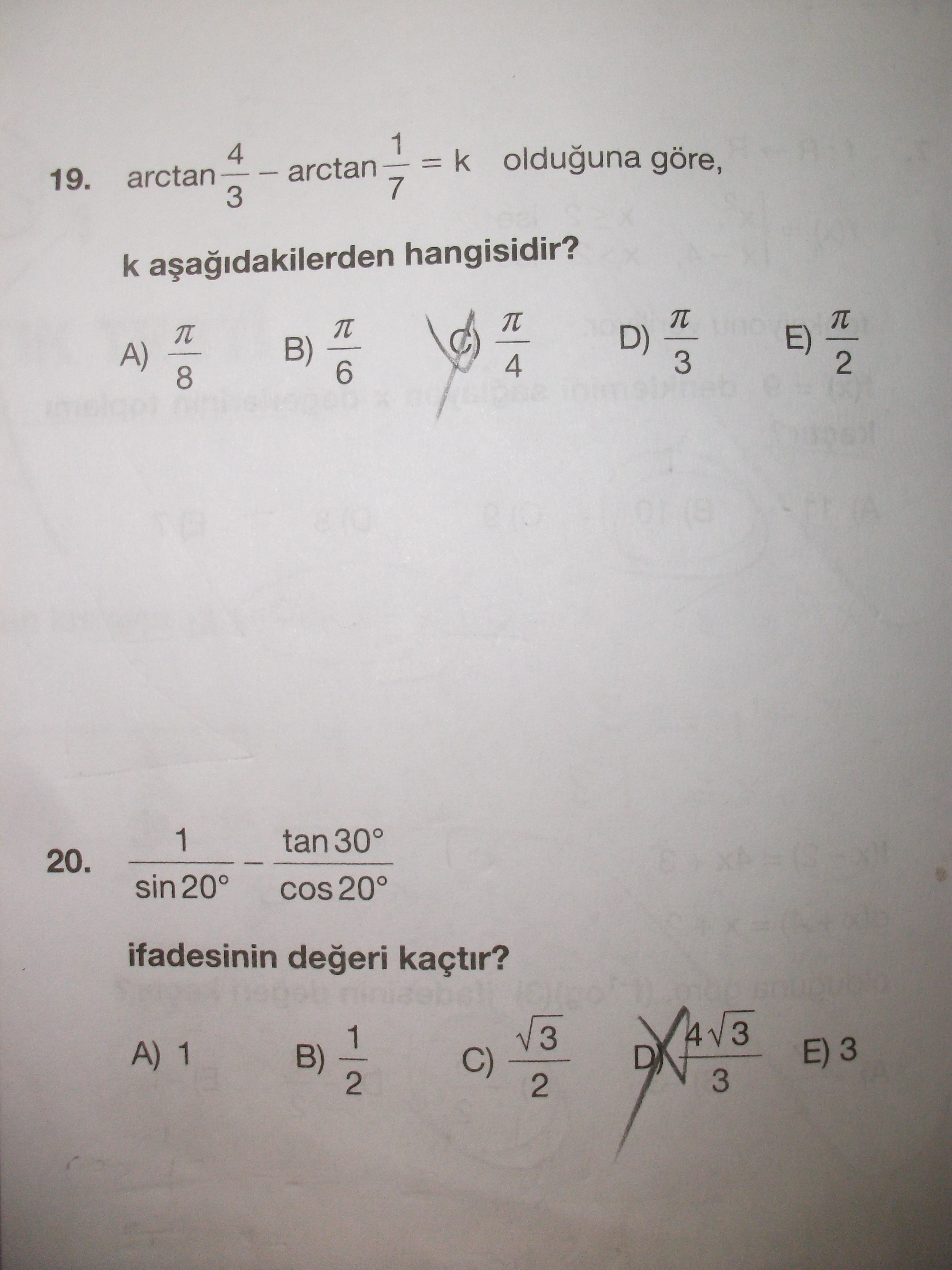 19. $\arctan\frac{4}{3} - \arctan\frac{1}{7} = k$ olduğuna göre,

k aşağıdakilerden hangisidir?

A) $\frac{\pi}{8}$ B) $\frac{\pi}{6}$ C) $\frac{\pi}{4}$ D) $\frac{\pi}{3}$ E) $\frac{\pi}{2}$

20. $\frac{1}{\sin 20°} - \frac{\tan 30°}{\cos 20°}$

ifadesinin değeri kaçtır?

A) 1 B) $\frac{1}{2}$ C) $\frac{\sqrt{3}}{2}$ D) $\frac{4\sqrt{3}}{3}$ E) 3